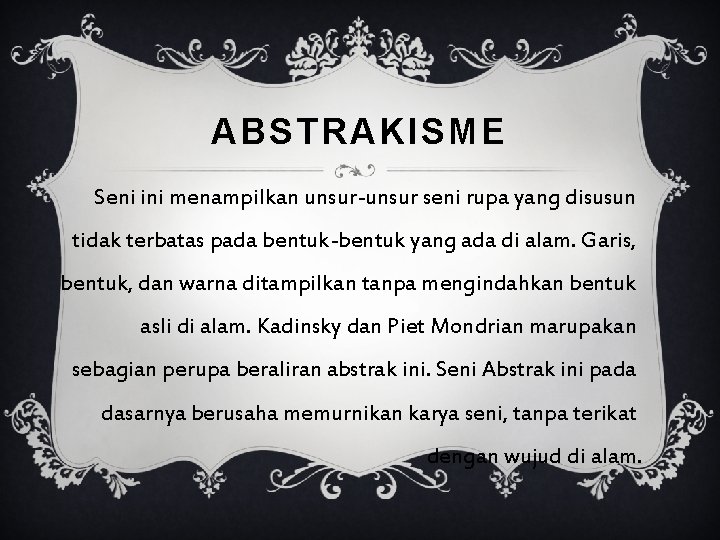 ABSTRAKISME

Seni ini menampilkan unsur-unsur seni rupa yang disusun tidak terbatas pada bentuk-bentuk yang ada di alam. Garis, bentuk, dan warna ditampilkan tanpa mengindahkan bentuk asli di alam. Kadinsky dan Piet Mondrian marupakan sebagian perupa beraliran abstrak ini. Seni Abstrak ini pada dasarnya berusaha memurnikan karya seni, tanpa terikat dengan wujud di alam.